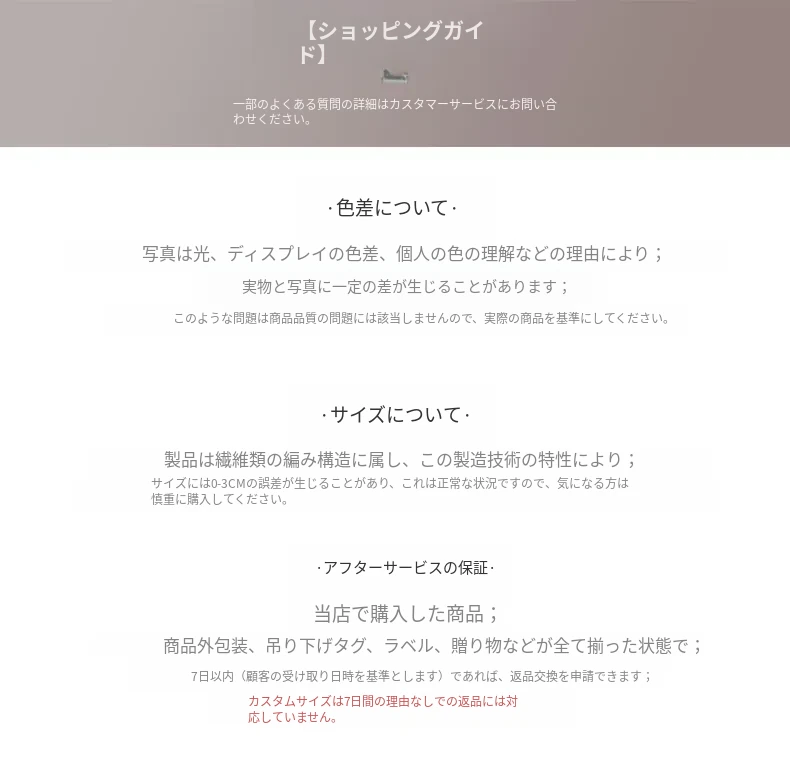 【ショッピングガイド】

一部のよくある質問の詳細はカスタマーサービスにお問い合わせください。

·色差について·

写真は光、ディスプレイの色差、個人の色の理解などの理由により；

実物と写真に一定の差が生じることがあります；

このような問題は商品品質の問題には該当しませんので、実際の商品を基準にしてください。

·サイズについて·

製品は繊維類の編み構造に属し、この製造技術の特性により；

サイズには0-3CMの誤差が生じることがあり、これは正常な状況ですので、気になる方は慎重に購入してください。

·アフターサービスの保証·

当店で購入した商品；

商品外包装、吊り下げタグ、ラベル、贈り物などが全て揃った状態で；

7日以内（顧客の受け取り日時を基準とします）であれば、返品交換を申請できます；

カスタムサイズは7日間の理由なしでの返品には対応していません。